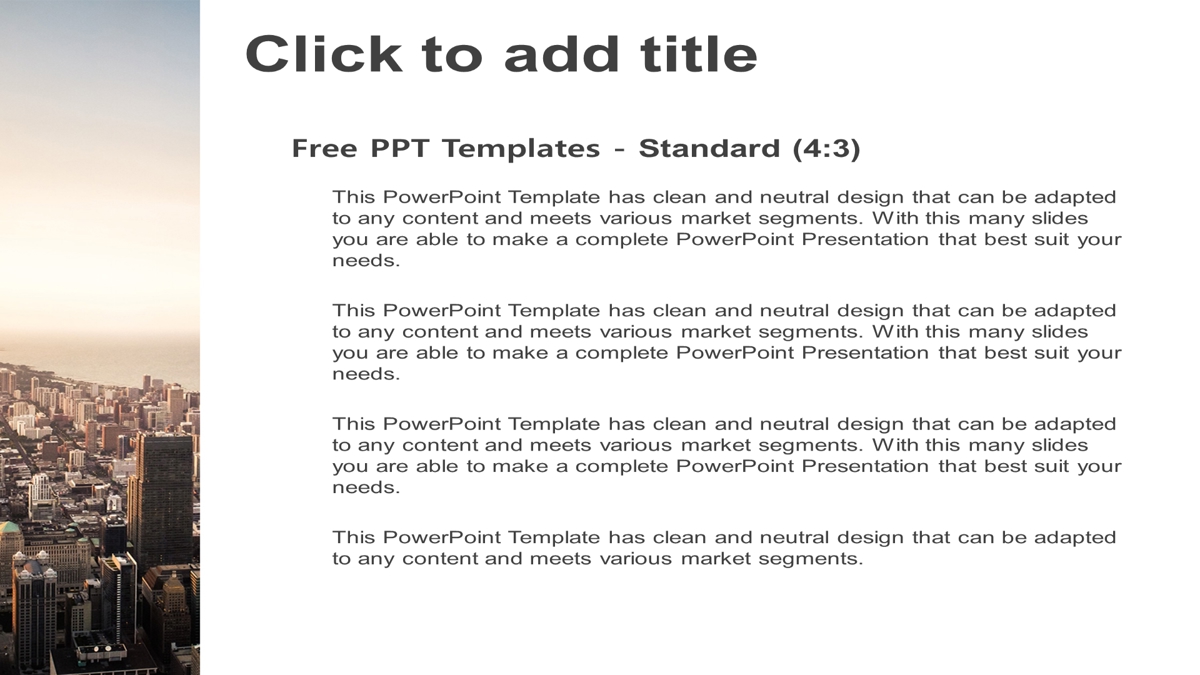 Click to add title

Free PPT Templates - Standard (4:3)

This PowerPoint Template has clean and neutral design that can be adapted to any content and meets various market segments. With this many slides you are able to make a complete PowerPoint Presentation that best suit your needs.

This PowerPoint Template has clean and neutral design that can be adapted to any content and meets various market segments. With this many slides you are able to make a complete PowerPoint Presentation that best suit your needs.

This PowerPoint Template has clean and neutral design that can be adapted to any content and meets various market segments. With this many slides you are able to make a complete PowerPoint Presentation that best suit your needs.

This PowerPoint Template has clean and neutral design that can be adapted to any content and meets various market segments.